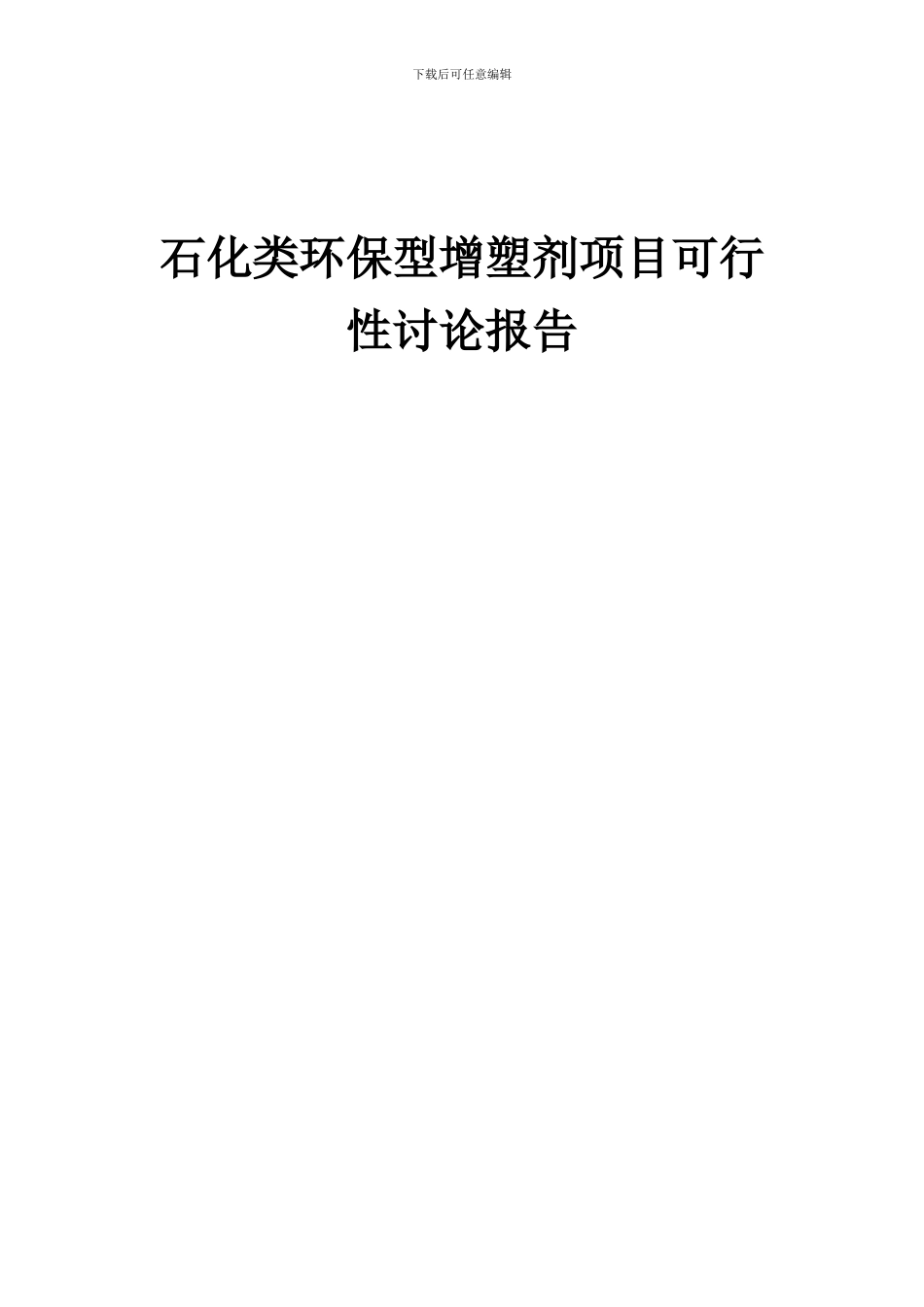 下载后可任意编辑

石化类环保型增塑剂项目可行性讨论报告